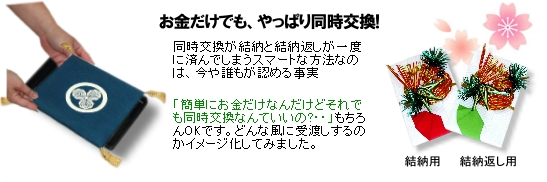 お金だけでも、やっぱり同時交換!

同時交換が結納と結納返しが一度に済んでしまうスマートな方法なのは、今や誰もが認める事実

「簡単にお金だけなんだけどそれでも同時交換なんていいの?・・」もちろんOKです。どんな風に受渡しするのかイメージ化してみました。

結納用　結納返し用